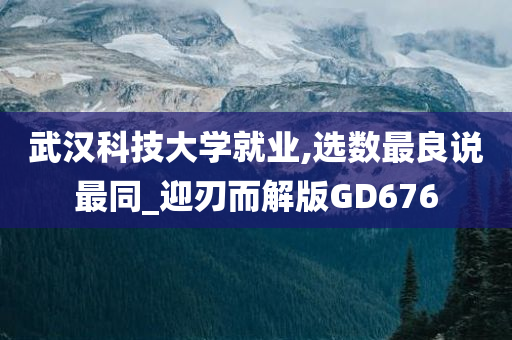 武汉科技大学就业,选数最良说最同_迎刃而解版GD676